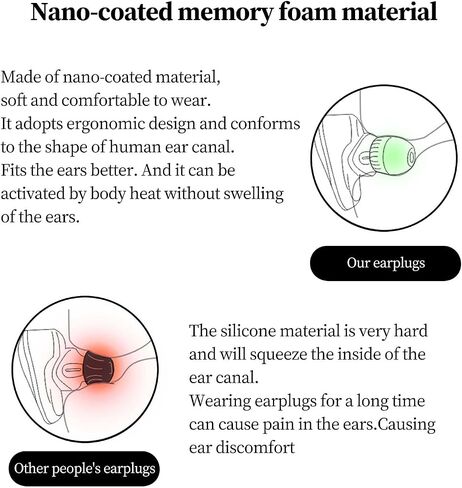 Nano-coated memory foam material

Made of nano-coated material, soft and comfortable to wear. It adopts ergonomic design and conforms to the shape of human ear canal. Fits the ears better. And it can be activated by body heat without swelling of the ears.

Our earplugs

The silicone material is very hard and will squeeze the inside of the ear canal. Wearing earplugs for a long time can cause pain in the ears.Causing ear discomfort

Other people's earplugs